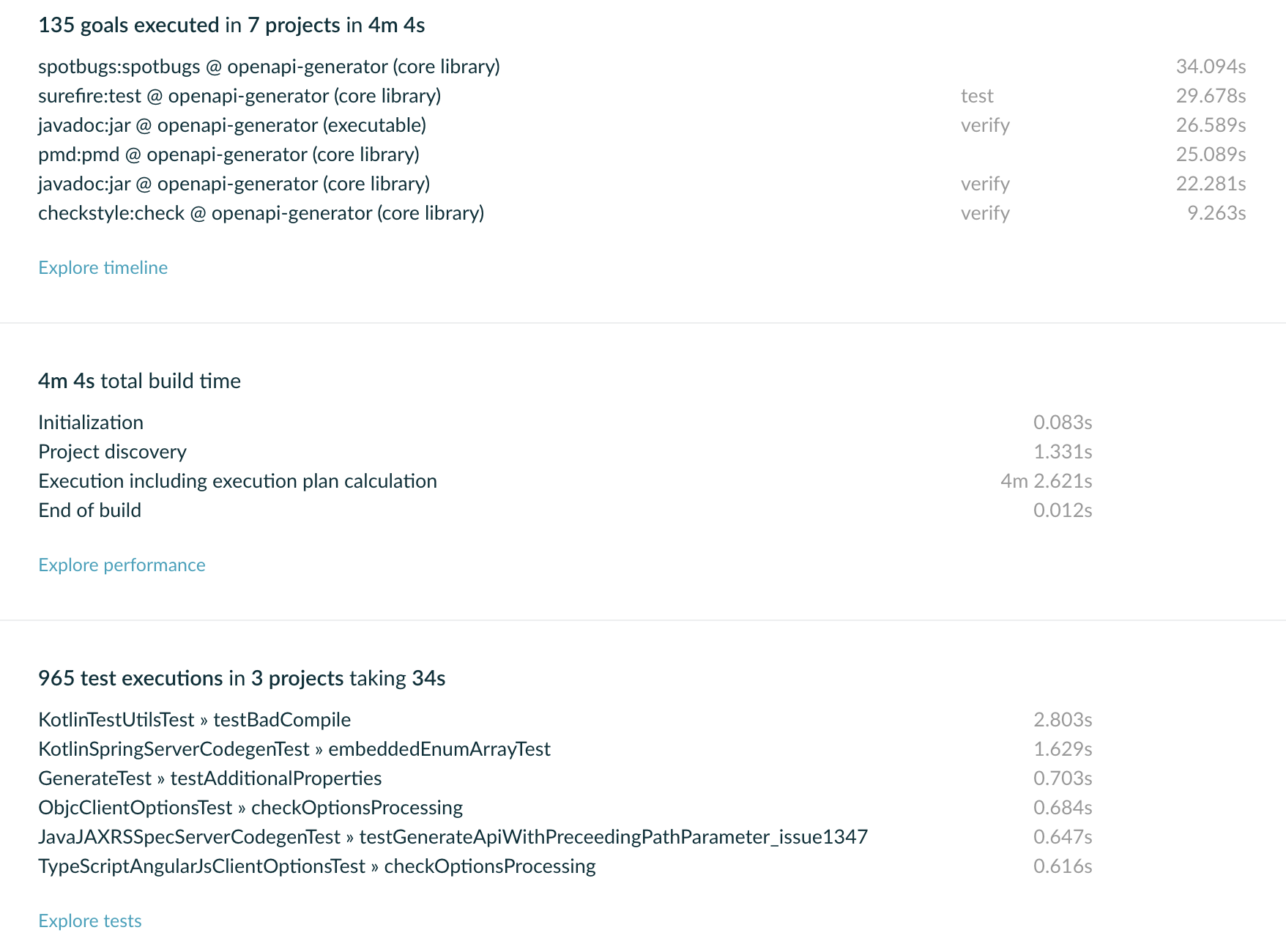 135 goals executed in 7 projects in 4m 4s

| | | |
|---|---|---|
| spotbugs:spotbugs @ openapi-generator (core library) | | 34.094s |
| surefire:test @ openapi-generator (core library) | test | 29.678s |
| javadoc:jar @ openapi-generator (executable) | verify | 26.589s |
| pmd:pmd @ openapi-generator (core library) | | 25.089s |
| javadoc:jar @ openapi-generator (core library) | verify | 22.281s |
| checkstyle:check @ openapi-generator (core library) | verify | 9.263s |

Explore timeline

4m 4s total build time

| | |
|---|---|
| Initialization | 0.083s |
| Project discovery | 1.331s |
| Execution including execution plan calculation | 4m 2.621s |
| End of build | 0.012s |

Explore performance

965 test executions in 3 projects taking 34s

| | |
|---|---|
| KotlinTestUtilsTest » testBadCompile | 2.803s |
| KotlinSpringServerCodegenTest » embeddedEnumArrayTest | 1.629s |
| GenerateTest » testAdditionalProperties | 0.703s |
| ObjcClientOptionsTest » checkOptionsProcessing | 0.684s |
| JavaJAXRSSpecServerCodegenTest » testGenerateApiWithPreceedingPathParameter_issue1347 | 0.647s |
| TypeScriptAngularJsClientOptionsTest » checkOptionsProcessing | 0.616s |

Explore tests